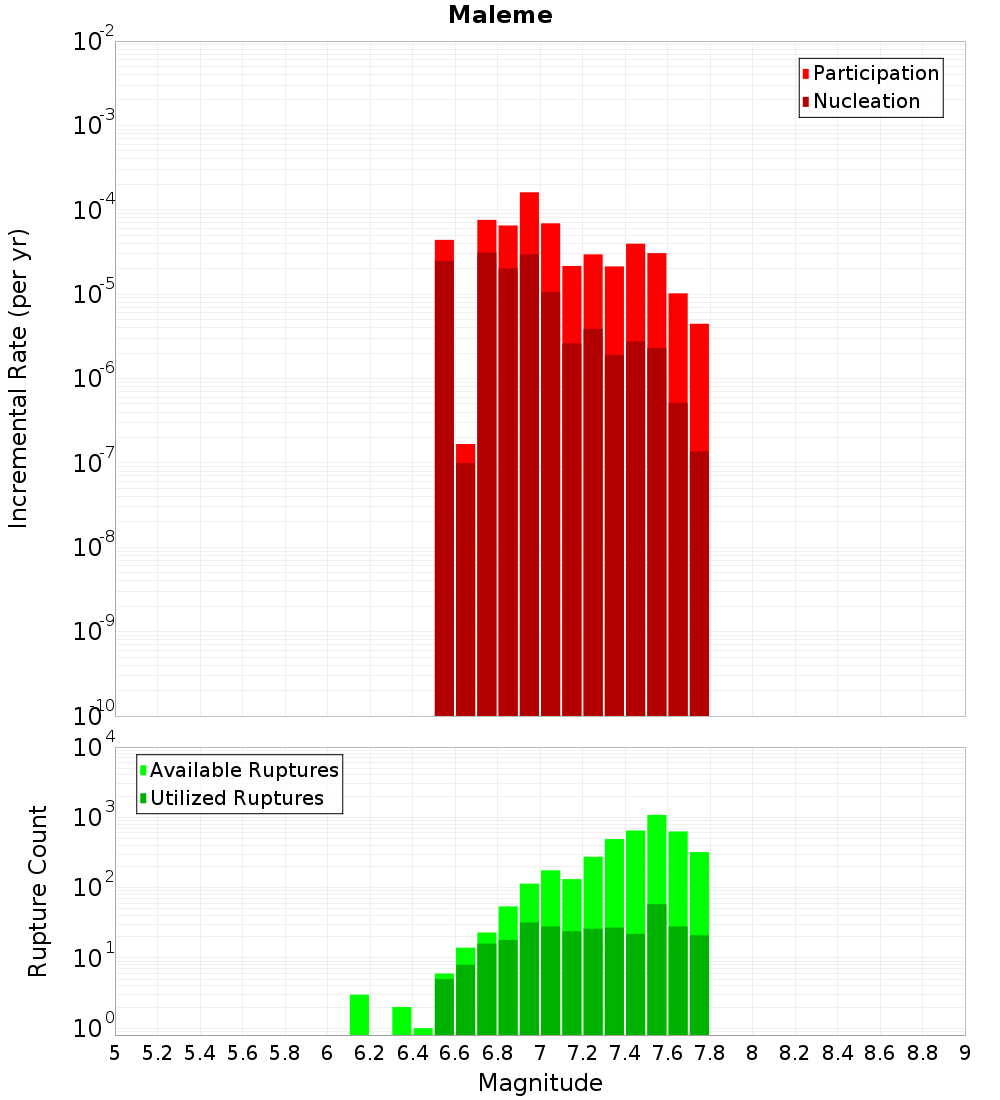 Maleme

Participation
Nucleation

Incremental Rate (per yr)

$10^{-2}$
$10^{-3}$
$10^{-4}$
$10^{-5}$
$10^{-6}$
$10^{-7}$
$10^{-8}$
$10^{-9}$
$10^{-10}$

Available Ruptures
Utilized Ruptures

Rupture Count

$10^{4}$
$10^{3}$
$10^{2}$
$10^{1}$
$10^{0}$

5 5.2 5.4 5.6 5.8 6 6.2 6.4 6.6 6.8 7 7.2 7.4 7.6 7.8 8 8.2 8.4 8.6 8.8 9

Magnitude